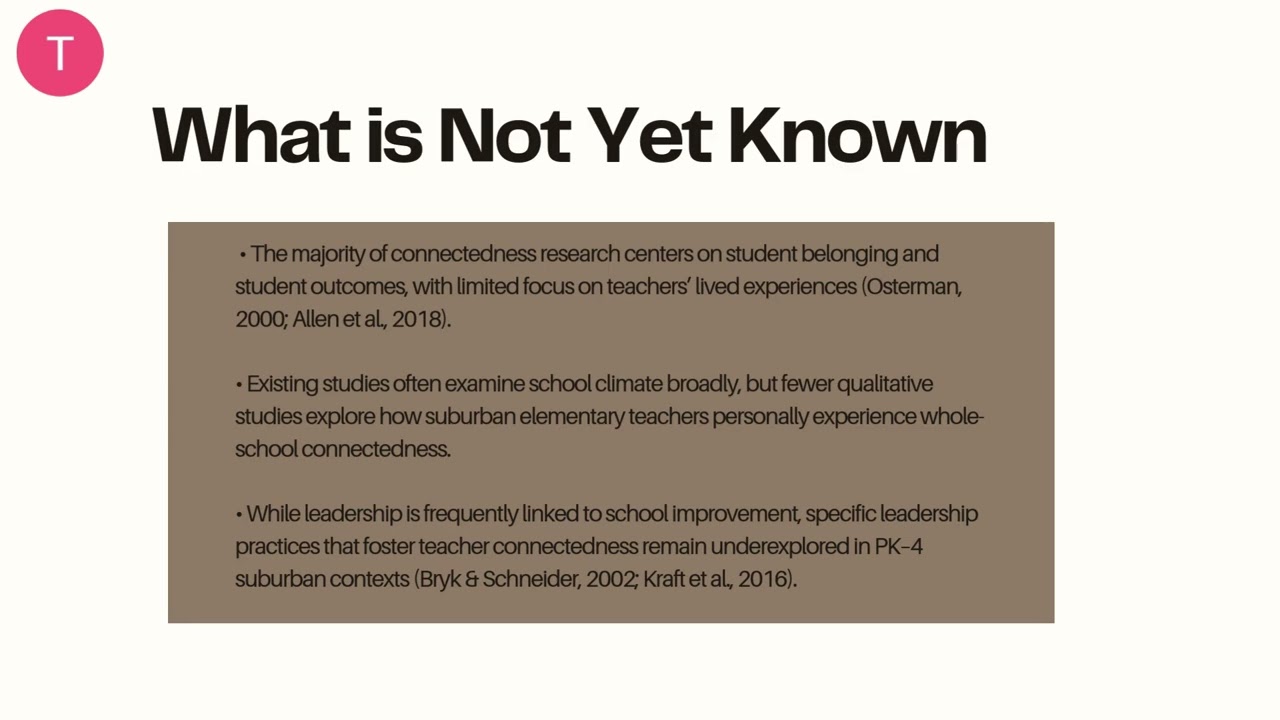 T

What is Not Yet Known

• The majority of connectedness research centers on student belonging and student outcomes, with limited focus on teachers' lived experiences (Osterman, 2000; Allen et al., 2018).

• Existing studies often examine school climate broadly, but fewer qualitative studies explore how suburban elementary teachers personally experience whole-school connectedness.

• While leadership is frequently linked to school improvement, specific leadership practices that foster teacher connectedness remain underexplored in PK–4 suburban contexts (Bryk & Schneider, 2002; Kraft et al., 2016).